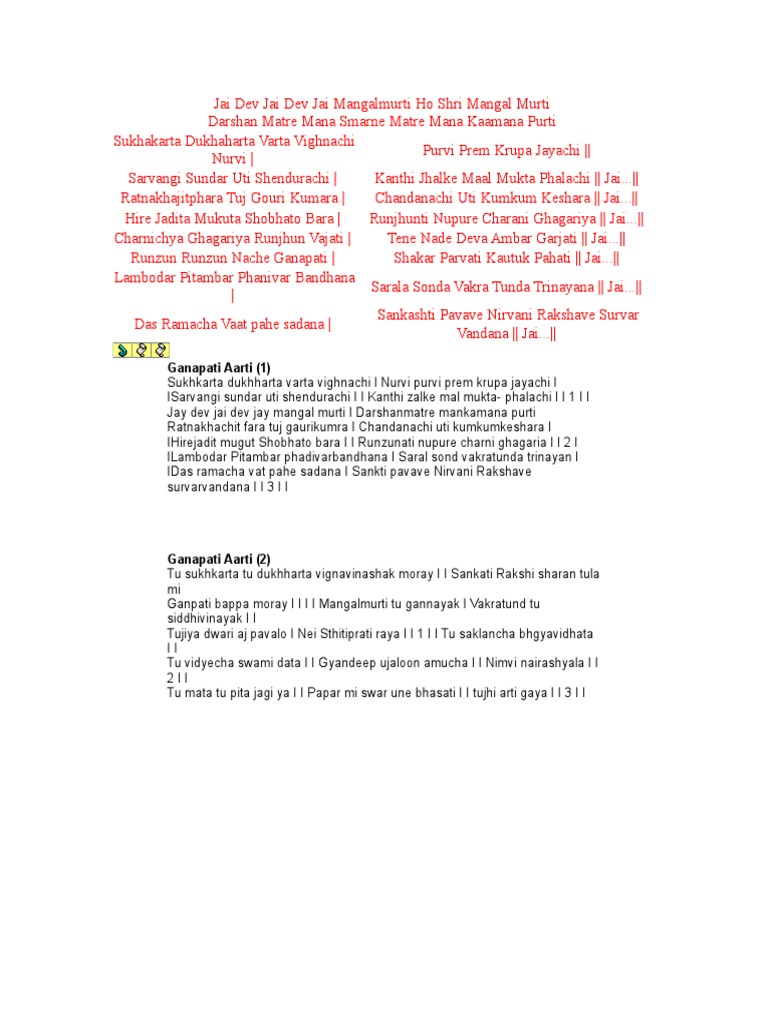 Jai Dev Jai Dev Jai Mangalmurti Ho Shri Mangal Murti
Darshan Matre Mana Smarne Matre Mana Kaamana Purti

| | |
|---|---|
| Sukhakarta Dukhaharta Varta Vighnachi Nurvi \| | Purvi Prem Krupa Jayachi \|\| |
| Sarvangi Sundar Uti Shendurachi \| | Kanthi Jhalke Maal Mukta Phalachi \|\| Jai...\|\| |
| Ratnakhajitphara Tuj Gouri Kumara \| | Chandanachi Uti Kumkum Keshara \|\| Jai...\|\| |
| Hire Jadita Mukuta Shobhato Bara \| | Runjhunti Nupure Charani Ghagariya \|\| Jai...\|\| |
| Charnichya Ghagariya Runjhun Vajati \| | Tene Nade Deva Ambar Garjati \|\| Jai...\|\| |
| Runzun Runzun Nache Ganapati \| | Shakar Parvati Kautuk Pahati \|\| Jai...\|\| |
| Lambodar Pitambar Phanivar Bandhana \| | Sarala Sonda Vakra Tunda Trinayana \|\| Jai...\|\| |
| Das Ramacha Vaat pahe sadana \| | Sankashti Pavave Nirvani Rakshave Survar Vandana \|\| Jai...\|\| |

Ganapati Aarti (1)
Sukhkarta dukhharta varta vighnachi I Nurvi purvi prem krupa jayachi I ISarvangi sundar uti shendurachi I I Kanthi zalke mal mukta- phalachi I I 1 I I Jay dev jai dev jay mangal murti I Darshanmatre mankamana purti Ratnakhachit fara tuj gaurikumra I Chandanachi uti kumkumkeshara I IHirejadit mugut Shobhato bara I I Runzunati nupure charni ghagaria I I 2 I ILambodar Pitambar phadivarbandhana I Saral sond vakratunda trinayan I IDas ramacha vat pahe sadana I Sankti pavave Nirvani Rakshave survarvandana I I 3 I I

Ganapati Aarti (2)
Tu sukhkarta tu dukhharta vignavinashak moray I I Sankati Rakshi sharan tula mi
Ganpati bappa moray I I I I Mangalmurti tu gannayak I Vakratund tu siddhivinayak I I
Tujiya dwari aj pavalo I Nei Sthitiprati raya I I 1 I I Tu saklancha bhgyavidhata I I
Tu vidyecha swami data I I Gyandeep ujaloon amucha I I Nimvi nairashyala I I 2 I I
Tu mata tu pita jagi ya I I Papar mi swar une bhasati I I tujhi arti gaya I I 3 I I